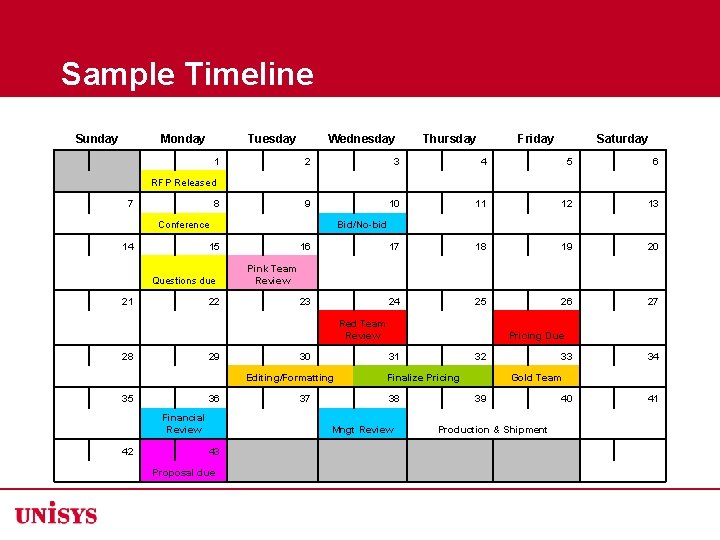 Sample Timeline

| Sunday | Monday | Tuesday | Wednesday | Thursday | Friday | Saturday |
|---|---|---|---|---|---|---|
| | 1 RFP Released | 2 | 3 | 4 | 5 | 6 |
| 7 | 8 Conference | 9 | 10 Bid/No-bid | 11 | 12 | 13 |
| 14 | 15 Questions due | 16 Pink Team Review | 17 | 18 | 19 | 20 |
| 21 | 22 | 23 | 24 Red Team Review | 25 | 26 Pricing Due | 27 |
| 28 | 29 | 30 Editing/Formatting | 31 Finalize Pricing | 32 | 33 Gold Team | 34 |
| 35 | 36 Financial Review | 37 | 38 Mngt Review | 39 Production & Shipment | 40 | 41 |
| 42 | 43 Proposal due | | | | | |

UNISYS